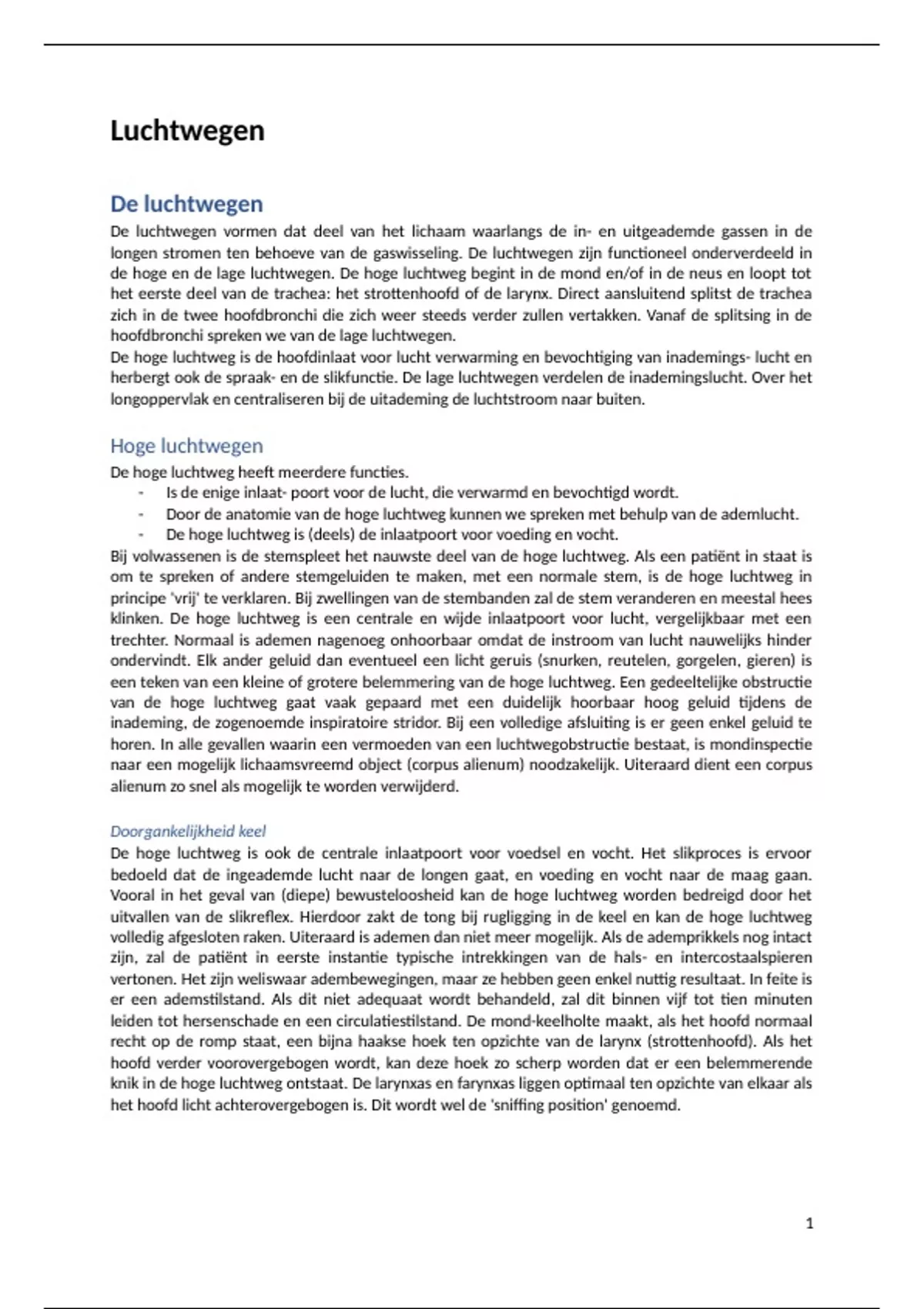 Luchtwegen

De luchtwegen

De luchtwegen vormen dat deel van het lichaam waarlangs de in- en uitgeademde gassen in de longen stromen ten behoeve van de gaswisseling. De luchtwegen zijn functioneel onderverdeeld in de hoge en de lage luchtwegen. De hoge luchtweg begint in de mond en/of in de neus en loopt tot het eerste deel van de trachea: het strottenhoofd of de larynx. Direct aansluitend splitst de trachea zich in de twee hoofdbronchi die zich weer steeds verder zullen vertakken. Vanaf de splitsing in de hoofdbronchi spreken we van de lage luchtwegen.
De hoge luchtweg is de hoofdinlaat voor lucht verwarming en bevochtiging van inademings- lucht en herbergt ook de spraak- en de slikfunctie. De lage luchtwegen verdelen de inademingslucht. Over het longoppervlak en centraliseren bij de uitademing de luchtstroom naar buiten.

Hoge luchtwegen

De hoge luchtweg heeft meerdere functies.
- Is de enige inlaat- poort voor de lucht, die verwarmd en bevochtigd wordt.
- Door de anatomie van de hoge luchtweg kunnen we spreken met behulp van de ademlucht.
- De hoge luchtweg is (deels) de inlaatpoort voor voeding en vocht.
Bij volwassenen is de stemspleet het nauwste deel van de hoge luchtweg. Als een patiënt in staat is om te spreken of andere stemgeluiden te maken, met een normale stem, is de hoge luchtweg in principe 'vrij' te verklaren. Bij zwellingen van de stembanden zal de stem veranderen en meestal hees klinken. De hoge luchtweg is een centrale en wijde inlaatpoort voor lucht, vergelijkbaar met een trechter. Normaal is ademen nagenoeg onhoorbaar omdat de instroom van lucht nauwelijks hinder ondervindt. Elk ander geluid dan eventueel een licht geruis (snurken, reutelen, gorgelen, gieren) is een teken van een kleine of grotere belemmering van de hoge luchtweg. Een gedeeltelijke obstructie van de hoge luchtweg gaat vaak gepaard met een duidelijk hoorbaar hoog geluid tijdens de inademing, de zogenoemde inspiratoire stridor. Bij een volledige afsluiting is er geen enkel geluid te horen. In alle gevallen waarin een vermoeden van een luchtwegobstructie bestaat, is mondinspectie naar een mogelijk lichaamsvreemd object (corpus alienum) noodzakelijk. Uiteraard dient een corpus alienum zo snel als mogelijk te worden verwijderd.

Doorgankelijkheid keel

De hoge luchtweg is ook de centrale inlaatpoort voor voedsel en vocht. Het slikproces is ervoor bedoeld dat de ingeademde lucht naar de longen gaat, en voeding en vocht naar de maag gaan. Vooral in het geval van (diepe) bewusteloosheid kan de hoge luchtweg worden bedreigd door het uitvallen van de slikreflex. Hierdoor zakt de tong bij rugligging in de keel en kan de hoge luchtweg volledig afgesloten raken. Uiteraard is ademen dan niet meer mogelijk. Als de ademprikkels nog intact zijn, zal de patiënt in eerste instantie typische intrekkingen van de hals- en intercostaalspieren vertonen. Het zijn weliswaar adembewegingen, maar ze hebben geen enkel nuttig resultaat. In feite is er een ademstilstand. Als dit niet adequaat wordt behandeld, zal dit binnen vijf tot tien minuten leiden tot hersenschade en een circulatiestilstand. De mond-keelholte maakt, als het hoofd normaal recht op de romp staat, een bijna haakse hoek ten opzichte van de larynx (strottenhoofd). Als het hoofd verder voorovergebogen wordt, kan deze hoek zo scherp worden dat er een belemmerende knik in de hoge luchtweg ontstaat. De larynxas en farynxas liggen optimaal ten opzichte van elkaar als het hoofd licht achterovergebogen is. Dit wordt wel de 'sniffing position' genoemd.

1